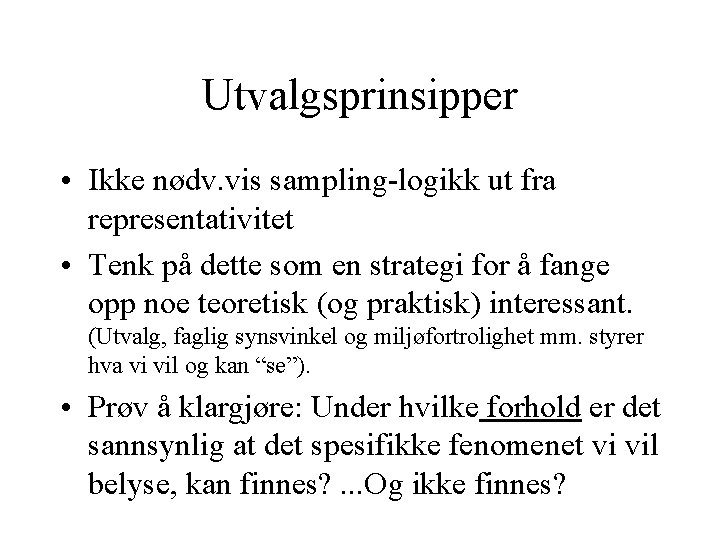 Utvalgsprinsipper

• Ikke nødv.vis sampling-logikk ut fra representativitet

• Tenk på dette som en strategi for å fange opp noe teoretisk (og praktisk) interessant. (Utvalg, faglig synsvinkel og miljøfortrolighet mm. styrer hva vi vil og kan "se").

• Prøv å klargjøre: Under hvilke forhold er det sannsynlig at det spesifikke fenomenet vi vil belyse, kan finnes? ...Og ikke finnes?